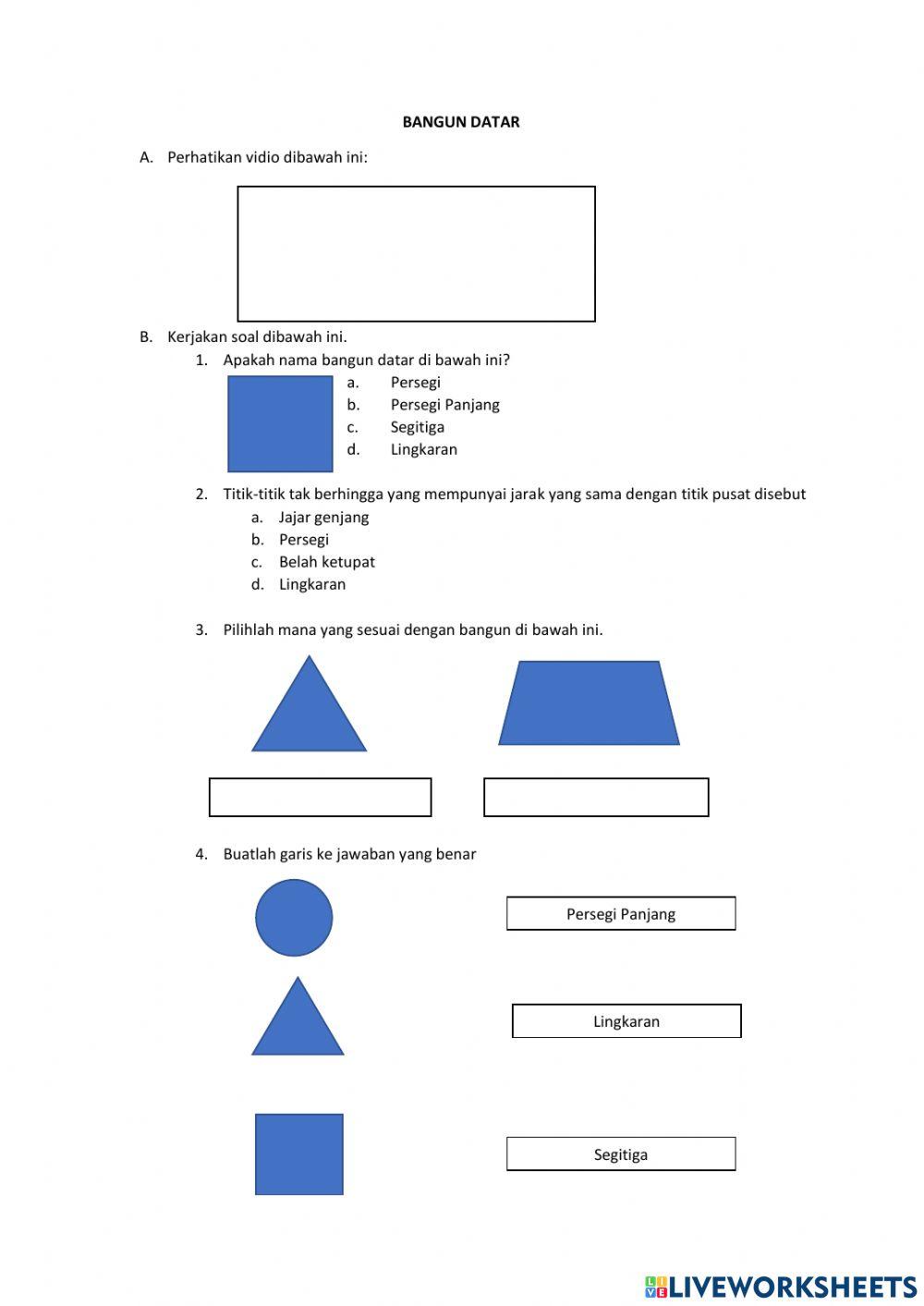 BANGUN DATAR

A. Perhatikan vidio dibawah ini:

B. Kerjakan soal dibawah ini.

1. Apakah nama bangun datar di bawah ini?
a. Persegi
b. Persegi Panjang
c. Segitiga
d. Lingkaran

2. Titik-titik tak berhingga yang mempunyai jarak yang sama dengan titik pusat disebut
a. Jajar genjang
b. Persegi
c. Belah ketupat
d. Lingkaran

3. Pilihlah mana yang sesuai dengan bangun di bawah ini.

4. Buatlah garis ke jawaban yang benar

Persegi Panjang

Lingkaran

Segitiga

LIVEWORKSHEETS